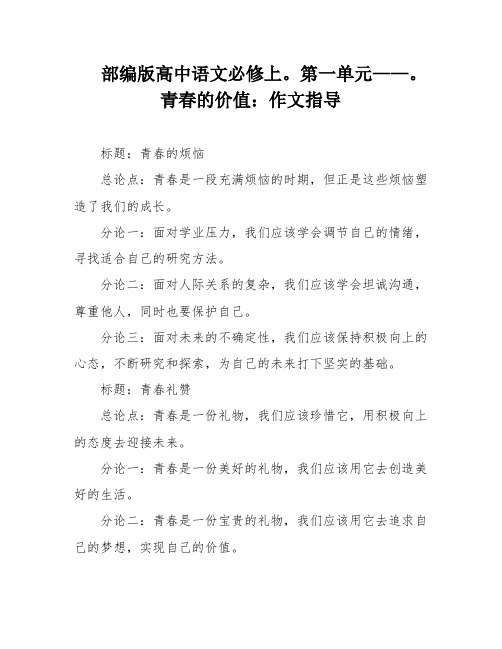 部编版高中语文必修上。第一单元——。青春的价值：作文指导

标题：青春的烦恼

总论点：青春是一段充满烦恼的时期，但正是这些烦恼塑造了我们的成长。

分论一：面对学业压力，我们应该学会调节自己的情绪，寻找适合自己的研究方法。

分论二：面对人际关系的复杂，我们应该学会坦诚沟通，尊重他人，同时也要保护自己。

分论三：面对未来的不确定性，我们应该保持积极向上的心态，不断研究和探索，为自己的未来打下坚实的基础。

标题：青春礼赞

总论点：青春是一份礼物，我们应该珍惜它，用积极向上的态度去迎接未来。

分论一：青春是一份美好的礼物，我们应该用它去创造美好的生活。

分论二：青春是一份宝贵的礼物，我们应该用它去追求自己的梦想，实现自己的价值。